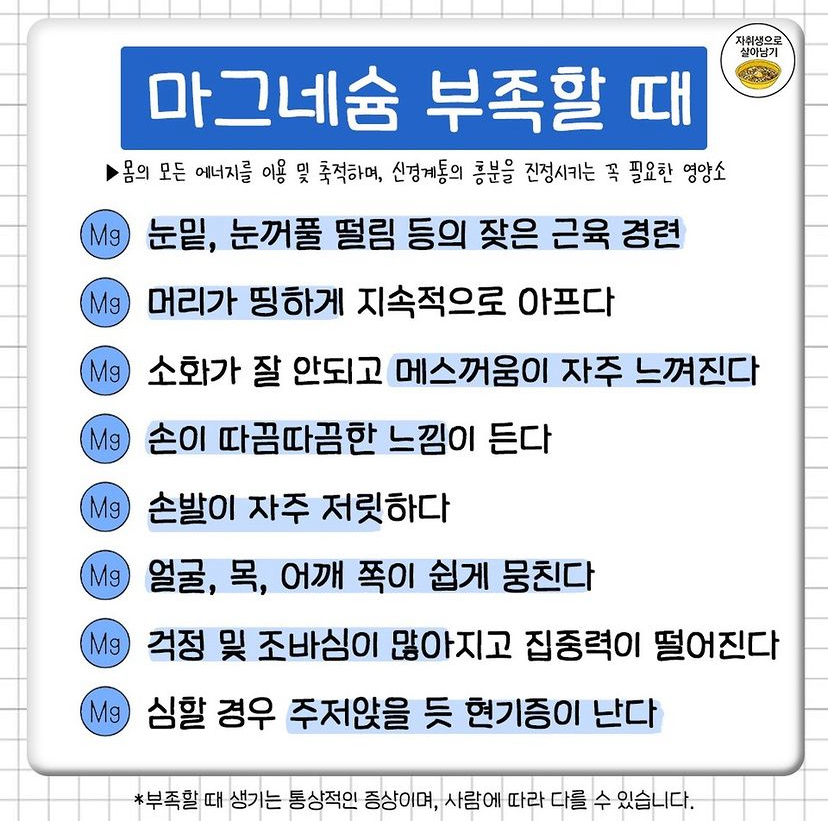 자취생으로 살아남기

마그네슘 부족할 때

▶몸의 모든 에너지를 이용 및 축적하며, 신경계통의 흥분을 진정시키는 꼭 필요한 영양소

Mg 눈밑, 눈꺼풀 떨림 등의 잦은 근육 경련

Mg 머리가 띵하게 지속적으로 아프다

Mg 소화가 잘 안되고 메스꺼움이 자주 느껴진다

Mg 손이 따끔따끔한 느낌이 든다

Mg 손발이 자주 저릿하다

Mg 얼굴, 목, 어깨 쪽이 쉽게 뭉친다

Mg 걱정 및 조바심이 많아지고 집중력이 떨어진다

Mg 심할 경우 주저앉을 듯 현기증이 난다

*부족할 때 생기는 통상적인 증상이며, 사람에 따라 다를 수 있습니다.